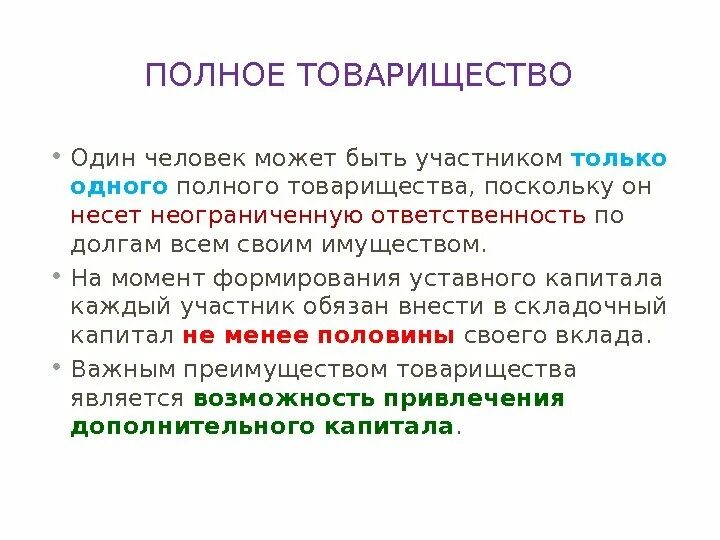 ПОЛНОЕ ТОВАРИЩЕСТВО

• Один человек может быть участником только одного полного товарищества, поскольку он несет неограниченную ответственность по долгам всем своим имуществом.

• На момент формирования уставного капитала каждый участник обязан внести в складочный капитал не менее половины своего вклада.

• Важным преимуществом товарищества является возможность привлечения дополнительного капитала.